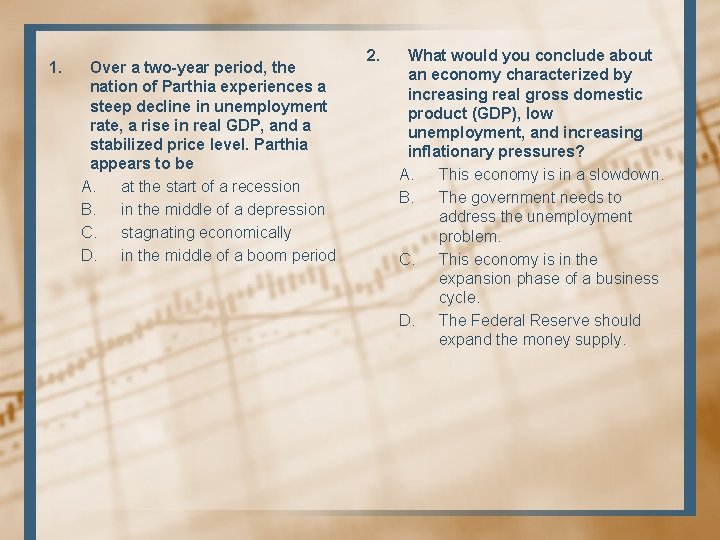 1. Over a two-year period, the nation of Parthia experiences a steep decline in unemployment rate, a rise in real GDP, and a stabilized price level. Parthia appears to be

A. at the start of a recession
B. in the middle of a depression
C. stagnating economically
D. in the middle of a boom period

2. What would you conclude about an economy characterized by increasing real gross domestic product (GDP), low unemployment, and increasing inflationary pressures?

A. This economy is in a slowdown.
B. The government needs to address the unemployment problem.
C. This economy is in the expansion phase of a business cycle.
D. The Federal Reserve should expand the money supply.